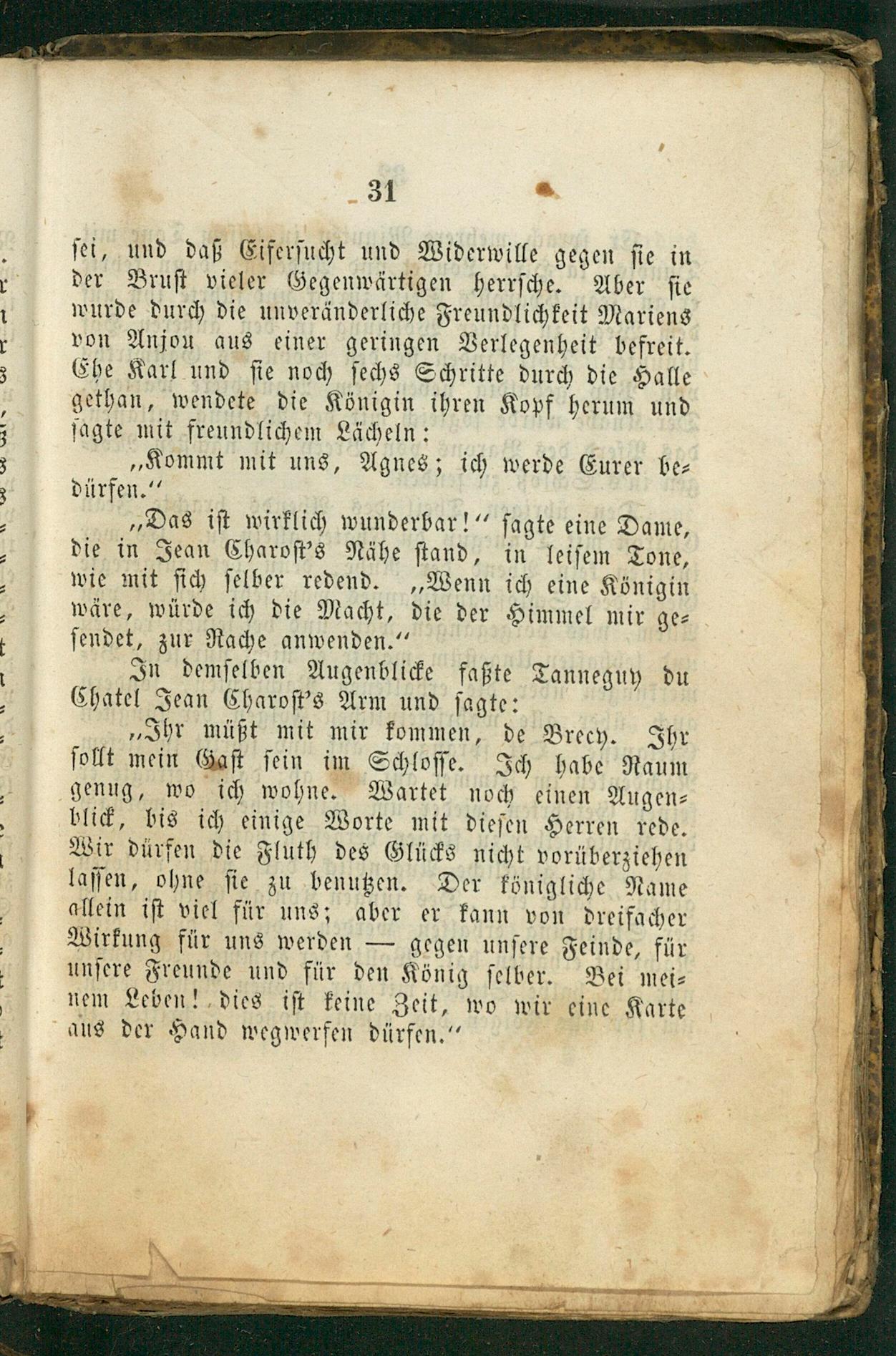 31

sei, und daß Eifersucht und Widerwille gegen sie in der Brust vieler Gegenwärtigen herrsche. Aber sie wurde durch die unveränderliche Freundlichkeit Mariens von Anjou aus einer geringen Verlegenheit befreit. Ehe Karl und sie noch sechs Schritte durch die Halle gethan, wendete die Königin ihren Kopf herum und sagte mit freundlichem Lächeln:

„Kommt mit uns, Agnes; ich werde Eurer bedürfen.“

„Das ist wirklich wunderbar!“ sagte eine Dame, die in Jean Charost's Nähe stand, in leisem Tone, wie mit sich selber redend. „Wenn ich eine Königin wäre, würde ich die Macht, die der Himmel mir gesendet, zur Rache anwenden.“

In demselben Augenblicke faßte Tanneguy du Chatel Jean Charost's Arm und sagte:

„Ihr müßt mit mir kommen, de Brecy. Ihr sollt mein Gast sein im Schlosse. Ich habe Raum genug, wo ich wohne. Wartet noch einen Augenblick, bis ich einige Worte mit diesen Herren rede. Wir dürfen die Fluth des Glücks nicht vorüberziehen lassen, ohne sie zu benutzen. Der königliche Name allein ist viel für uns; aber er kann von dreifacher Wirkung für uns werden — gegen unsere Feinde, für unsere Freunde und für den König selber. Bei meinem Leben! dies ist keine Zeit, wo wir eine Karte aus der Hand wegwerfen dürfen.“